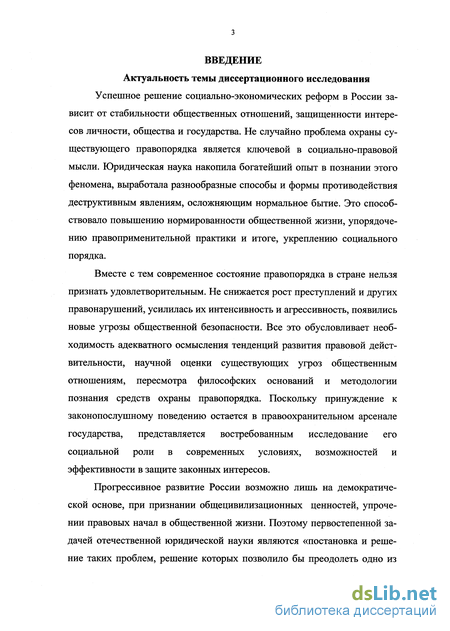 3

ВВЕДЕНИЕ

Актуальность темы диссертационного исследования

Успешное решение социально-экономических реформ в России зависит от стабильности общественных отношений, защищенности интересов личности, общества и государства. Не случайно проблема охраны существующего правопорядка является ключевой в социально-правовой мысли. Юридическая наука накопила богатейший опыт в познании этого феномена, выработала разнообразные способы и формы противодействия деструктивным явлениям, осложняющим нормальное бытие. Это способствовало повышению нормированности общественной жизни, упорядочению правоприменительной практики и итоге, укреплению социального порядка.

Вместе с тем современное состояние правопорядка в стране нельзя признать удовлетворительным. Не снижается рост преступлений и других правонарушений, усилилась их интенсивность и агрессивность, появились новые угрозы общественной безопасности. Все это обусловливает необходимость адекватного осмысления тенденций развития правовой действительности, научной оценки существующих угроз общественным отношениям, пересмотра философских оснований и методологии познания средств охраны правопорядка. Поскольку принуждение к законопослушному поведению остается в правоохранительном арсенале государства, представляется востребованным исследование его социальной роли в современных условиях, возможностей и эффективности в защите законных интересов.

Прогрессивное развитие России возможно лишь на демократической основе, при признании общецивилизационных ценностей, упрочении правовых начал в общественной жизни. Поэтому первостепенной задачей отечественной юридической науки являются «постановка и решение таких проблем, решение которых позволило бы преодолеть одно из

dsLib.net
библиотека диссертаций